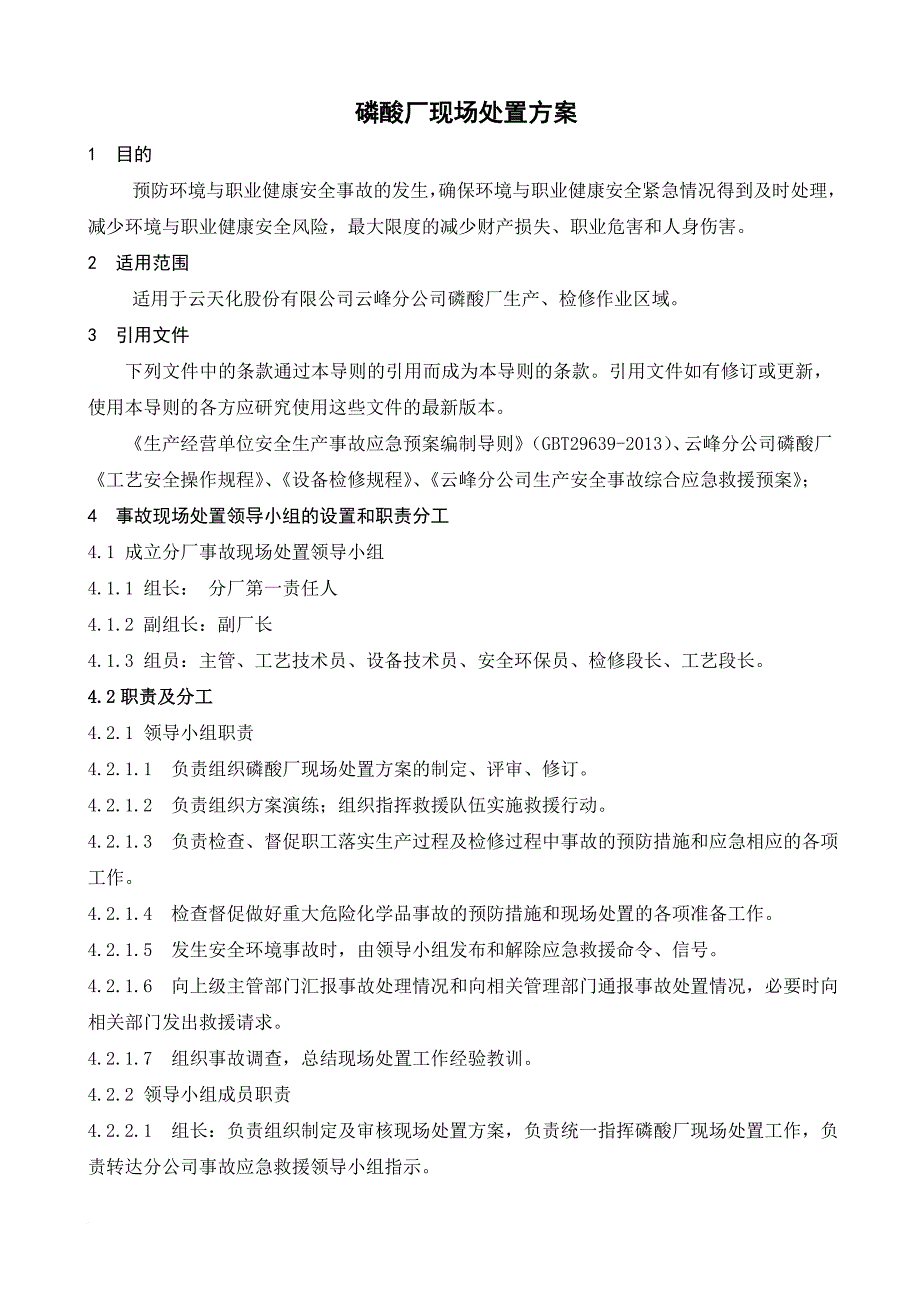 磷酸厂现场处置方案

1 目的

预防环境与职业健康安全事故的发生，确保环境与职业健康安全紧急情况得到及时处理，减少环境与职业健康安全风险，最大限度的减少财产损失、职业危害和人身伤害。

2 适用范围

适用于云天化股份有限公司云峰分公司磷酸厂生产、检修作业区域。

3 引用文件

下列文件中的条款通过本导则的引用而成为本导则的条款。引用文件如有修订或更新，使用本导则的各方应研究使用这些文件的最新版本。

《生产经营单位安全生产事故应急预案编制导则》（GBT29639-2013）、云峰分公司磷酸厂《工艺安全操作规程》、《设备检修规程》、《云峰分公司生产安全事故综合应急救援预案》；

4 事故现场处置领导小组的设置和职责分工

4.1 成立分厂事故现场处置领导小组

4.1.1 组长： 分厂第一责任人

4.1.2 副组长：副厂长

4.1.3 组员：主管、工艺技术员、设备技术员、安全环保员、检修段长、工艺段长。

4.2 职责及分工

4.2.1 领导小组职责

4.2.1.1 负责组织磷酸厂现场处置方案的制定、评审、修订。

4.2.1.2 负责组织方案演练；组织指挥救援队伍实施救援行动。

4.2.1.3 负责检查、督促职工落实生产过程及检修过程中事故的预防措施和应急相应的各项工作。

4.2.1.4 检查督促做好重大危险化学品事故的预防措施和现场处置的各项准备工作。

4.2.1.5 发生安全环境事故时，由领导小组发布和解除应急救援命令、信号。

4.2.1.6 向上级主管部门汇报事故处理情况和向相关管理部门通报事故处置情况，必要时向相关部门发出救援请求。

4.2.1.7 组织事故调查，总结现场处置工作经验教训。

4.2.2 领导小组成员职责

4.2.2.1 组长：负责组织制定及审核现场处置方案，负责统一指挥磷酸厂现场处置工作，负责转达分公司事故应急救援领导小组指示。